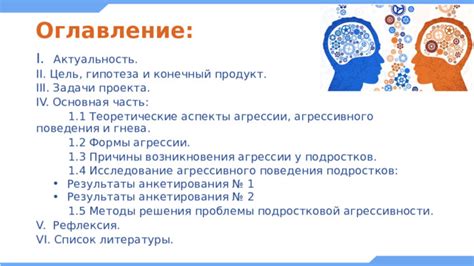 Оглавление:

I. Актуальность.
II. Цель, гипотеза и конечный продукт.
III. Задачи проекта.
IV. Основная часть:
1.1 Теоретические аспекты агрессии, агрессивного поведения и гнева.
1.2 Формы агрессии.
1.3 Причины возникновения агрессии у подростков.
1.4 Исследование агрессивного поведения подростков:
• Результаты анкетирования № 1
• Результаты анкетирования № 2
1.5 Методы решения проблемы подростковой агрессивности.
V. Рефлексия.
VI. Список литературы.